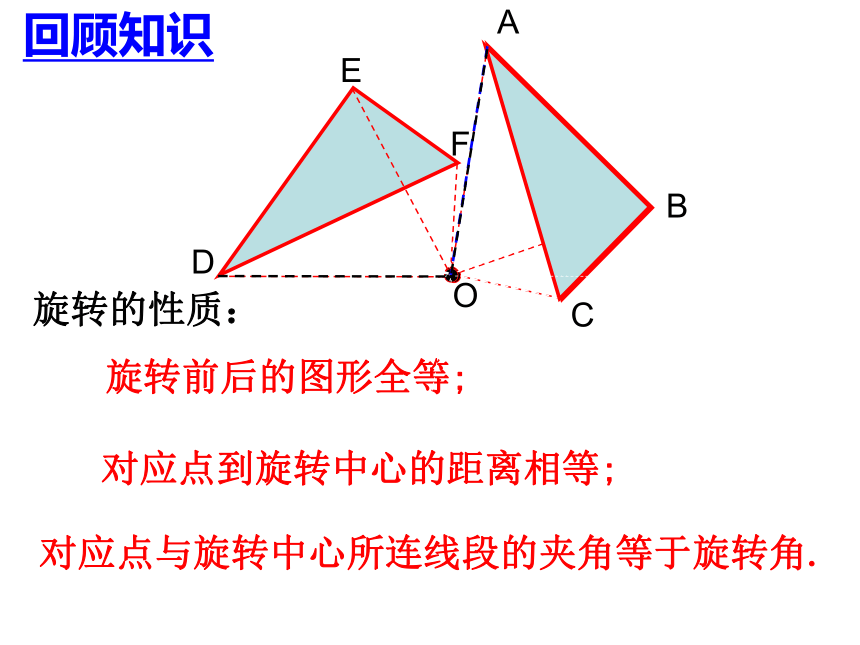 回顾知识

A
E
F
B
D
O
C

旋转的性质：

旋转前后的图形全等；

对应点到旋转中心的距离相等；

对应点与旋转中心所连线段的夹角等于旋转角.